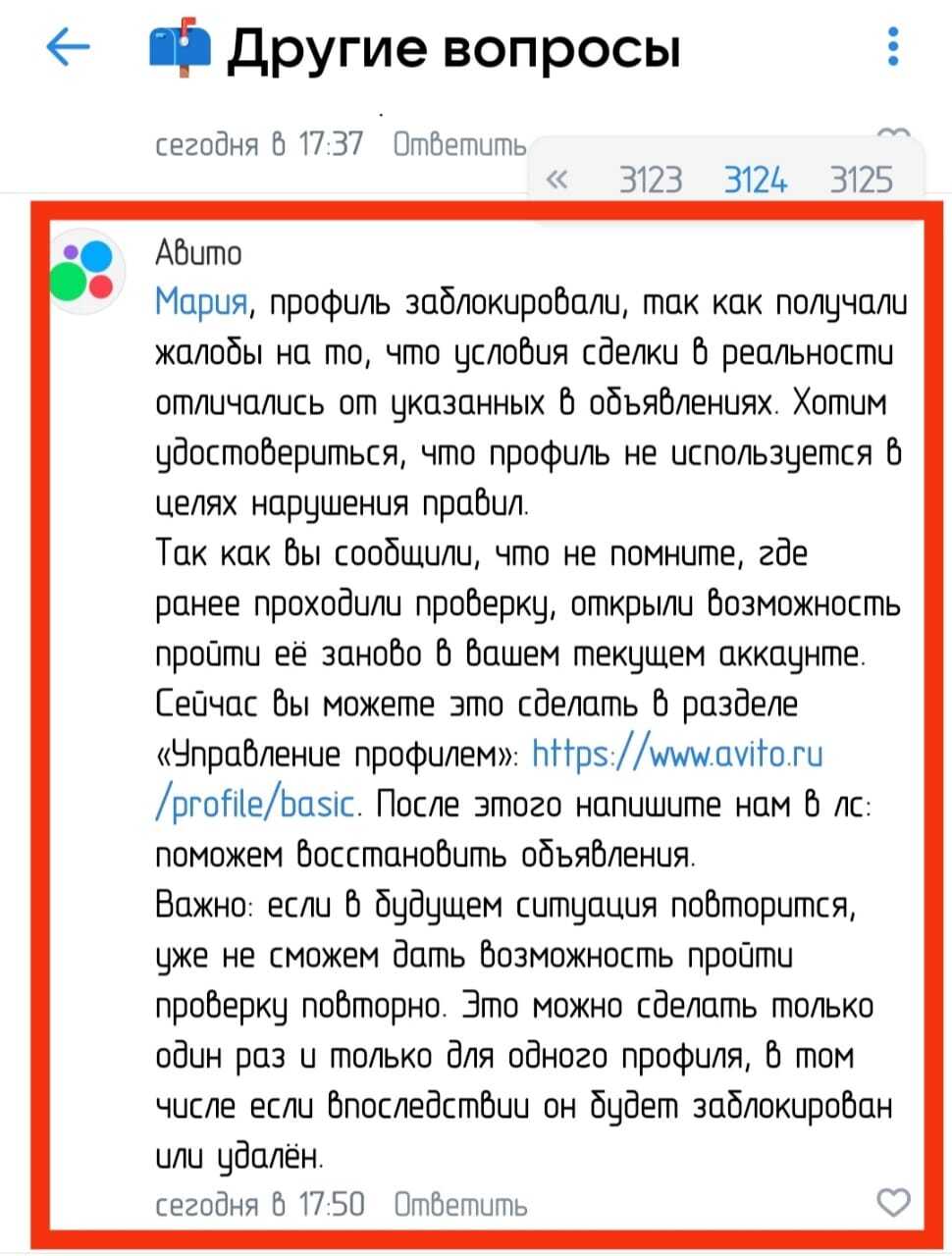 Другие вопросы

сегодня в 17:37 Ответить

« 3123 3124 3125

Авито
Мария, профиль заблокировали, так как получали жалобы на то, что условия сделки в реальности отличались от указанных в объявлениях. Хотим удостовериться, что профиль не используется в целях нарушения правил.
Так как вы сообщили, что не помните, где ранее проходили проверку, открыли возможность пройти её заново в вашем текущем аккаунте. Сейчас вы можете это сделать в разделе «Управление профилем»: https://www.avito.ru/profile/basic. После этого напишите нам в лс: поможем восстановить объявления.
Важно: если в будущем ситуация повторится, уже не сможем дать возможность пройти проверку повторно. Это можно сделать только один раз и только для одного профиля, в том числе если впоследствии он будет заблокирован или удалён.
сегодня в 17:50 Ответить